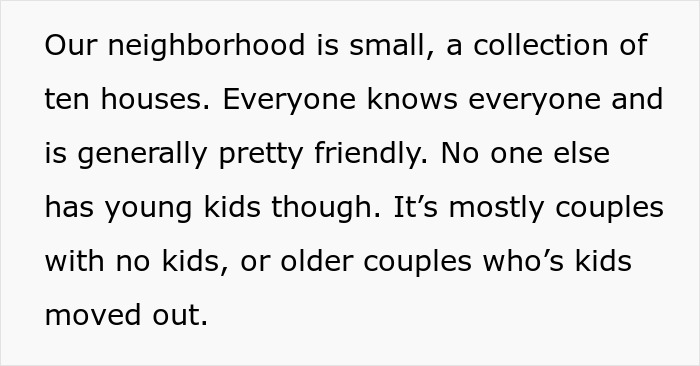 Our neighborhood is small, a collection of ten houses. Everyone knows everyone and is generally pretty friendly. No one else has young kids though. It’s mostly couples with no kids, or older couples who’s kids moved out.